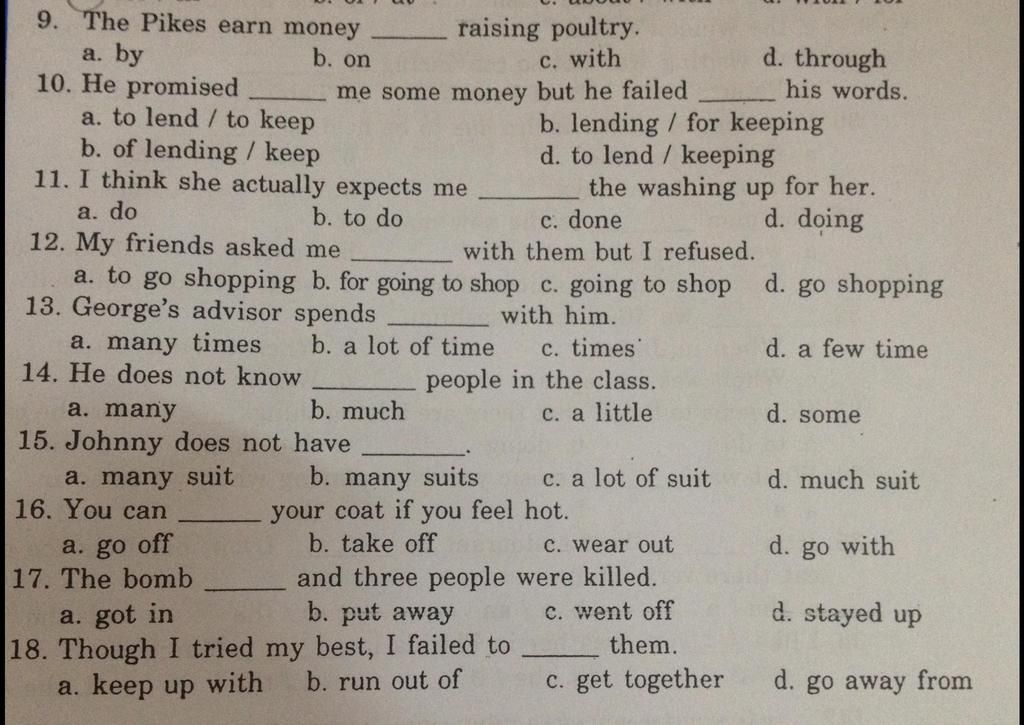 9. The Pikes earn money ______ raising poultry.
a. by b. on c. with d. through
10. He promised ______ me some money but he failed ______ his words.
a. to lend / to keep b. lending / for keeping
b. of lending / keep d. to lend / keeping
11. I think she actually expects me ________ the washing up for her.
a. do b. to do c. done d. doing
12. My friends asked me ________ with them but I refused.
a. to go shopping b. for going to shop c. going to shop d. go shopping
13. George's advisor spends ________ with him.
a. many times b. a lot of time c. times d. a few time
14. He does not know ________ people in the class.
a. many b. much c. a little d. some
15. Johnny does not have ________.
a. many suit b. many suits c. a lot of suit d. much suit
16. You can ______ your coat if you feel hot.
a. go off b. take off c. wear out d. go with
17. The bomb ______ and three people were killed.
a. got in b. put away c. went off d. stayed up
18. Though I tried my best, I failed to ______ them.
a. keep up with b. run out of c. get together d. go away from